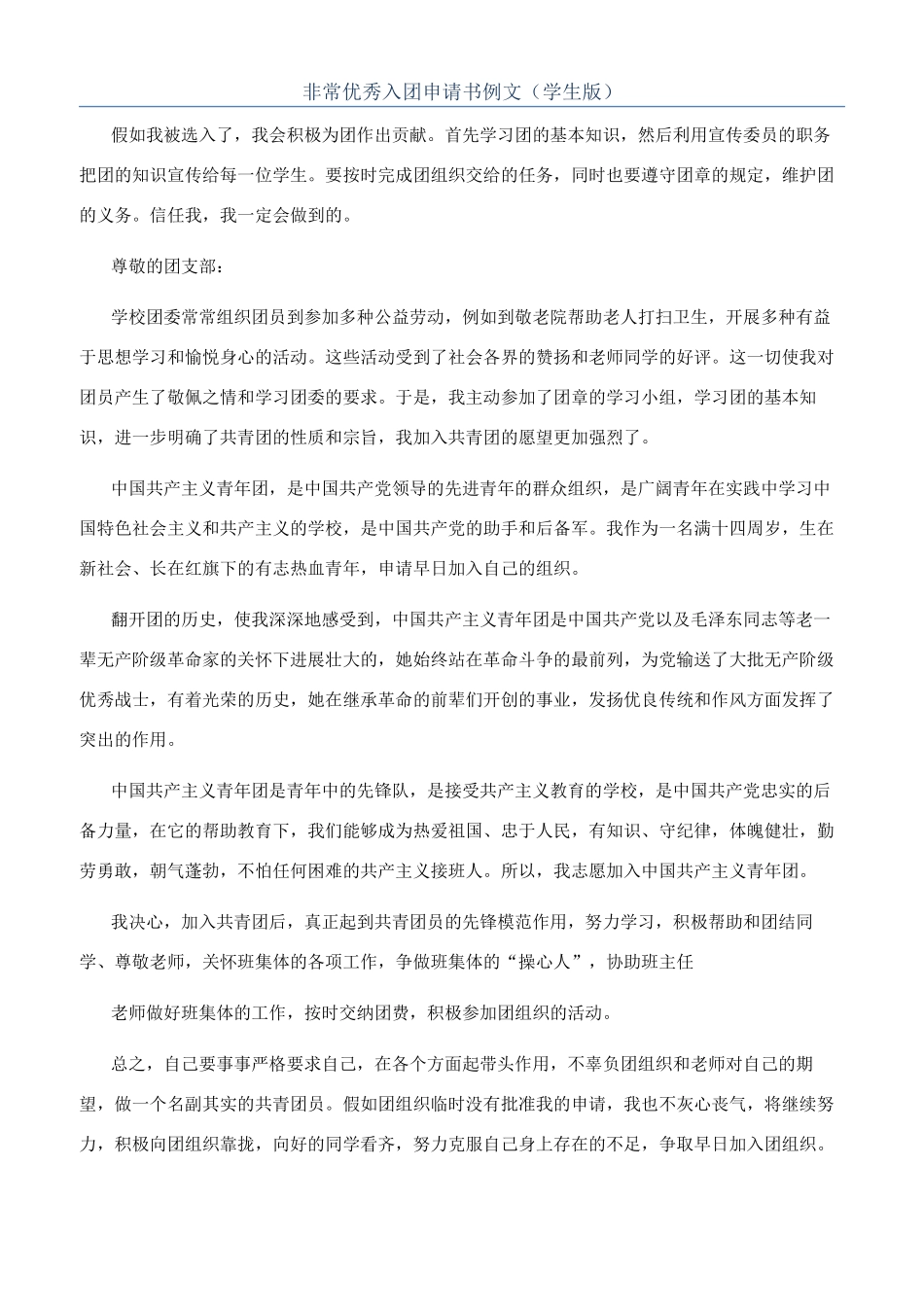 非常优秀入团申请书例文（学生版）

假如我被选入了，我会积极为团作出贡献。首先学习团的基本知识，然后利用宣传委员的职务把团的知识宣传给每一位学生。要按时完成团组织交给的任务，同时也要遵守团章的规定，维护团的义务。信任我，我一定会做到的。

尊敬的团支部：

学校团委常常组织团员到参加多种公益劳动，例如到敬老院帮助老人打扫卫生，开展多种有益于思想学习和愉悦身心的活动。这些活动受到了社会各界的赞扬和老师同学的好评。这一切使我对团员产生了敬佩之情和学习团委的要求。于是，我主动参加了团章的学习小组，学习团的基本知识，进一步明确了共青团的性质和宗旨，我加入共青团的愿望更加强烈了。

中国共产主义青年团，是中国共产党领导的先进青年的群众组织，是广阔青年在实践中学习中国特色社会主义和共产主义的学校，是中国共产党的助手和后备军。我作为一名满十四周岁，生在新社会、长在红旗下的有志热血青年，申请早日加入自己的组织。

翻开团的历史，使我深深地感受到，中国共产主义青年团是中国共产党以及毛泽东同志等老一辈无产阶级革命家的关怀下进展壮大的，她始终站在革命斗争的最前列，为党输送了大批无产阶级优秀战士，有着光荣的历史，她在继承革命的前辈们开创的事业，发扬优良传统和作风方面发挥了突出的作用。

中国共产主义青年团是青年中的先锋队，是接受共产主义教育的学校，是中国共产党忠实的后备力量，在它的帮助教育下，我们能够成为热爱祖国、忠于人民，有知识、守纪律，体魄健壮，勤劳勇敢，朝气蓬勃，不怕任何困难的共产主义接班人。所以，我志愿加入中国共产主义青年团。

我决心，加入共青团后，真正起到共青团员的先锋模范作用，努力学习，积极帮助和团结同学、尊敬老师，关怀班集体的各项工作，争做班集体的“操心人”，协助班主任

老师做好班集体的工作，按时交纳团费，积极参加团组织的活动。

总之，自己要事事严格要求自己，在各个方面起带头作用，不辜负团组织和老师对自己的期望，做一个名副其实的共青团员。假如团组织临时没有批准我的申请，我也不灰心丧气，将继续努力，积极向团组织靠拢，向好的同学看齐，努力克服自己身上存在的不足，争取早日加入团组织。